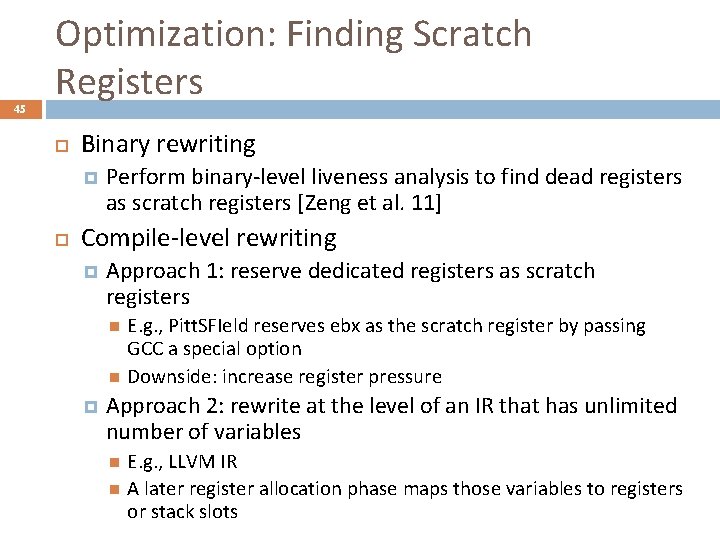 Optimization: Finding Scratch Registers

45

Binary rewriting

Perform binary-level liveness analysis to find dead registers as scratch registers [Zeng et al. 11]

Compile-level rewriting

Approach 1: reserve dedicated registers as scratch registers

E.g., PittSFIeld reserves ebx as the scratch register by passing GCC a special option

Downside: increase register pressure

Approach 2: rewrite at the level of an IR that has unlimited number of variables

E.g., LLVM IR

A later register allocation phase maps those variables to registers or stack slots